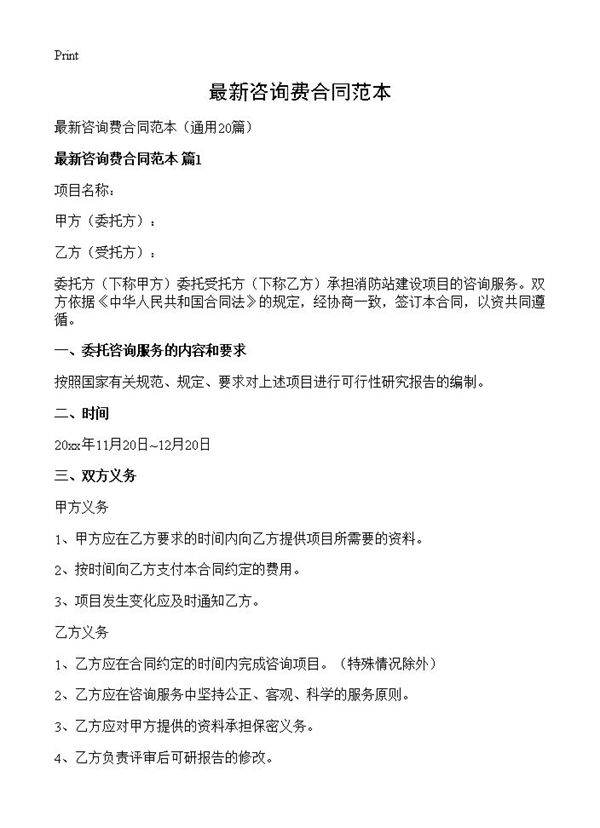 Print

最新咨询费合同范本

最新咨询费合同范本（通用20篇）

最新咨询费合同范本 篇1

项目名称：

甲方（委托方）：

乙方（受托方）：

委托方（下称甲方）委托受托方（下称乙方）承担消防站建设项目的咨询服务。双方依据《中华人民共和国合同法》的规定，经协商一致，签订本合同，以资共同遵循。

一、委托咨询服务的内容和要求

按照国家有关规范、规定、要求对上述项目进行可行性研究报告的编制。

二、时间

20xx年11月20日~12月20日

三、双方义务

甲方义务

1、甲方应在乙方要求的时间内向乙方提供项目所需要的资料。

2、按时间向乙方支付本合同约定的费用。

3、项目发生变化应及时通知乙方。

乙方义务

1、乙方应在合同约定的时间内完成咨询项目。（特殊情况除外）

2、乙方应在咨询服务中坚持公正、客观、科学的服务原则。

3、乙方应对甲方提供的资料承担保密义务。

4、乙方负责评审后可研报告的修改。